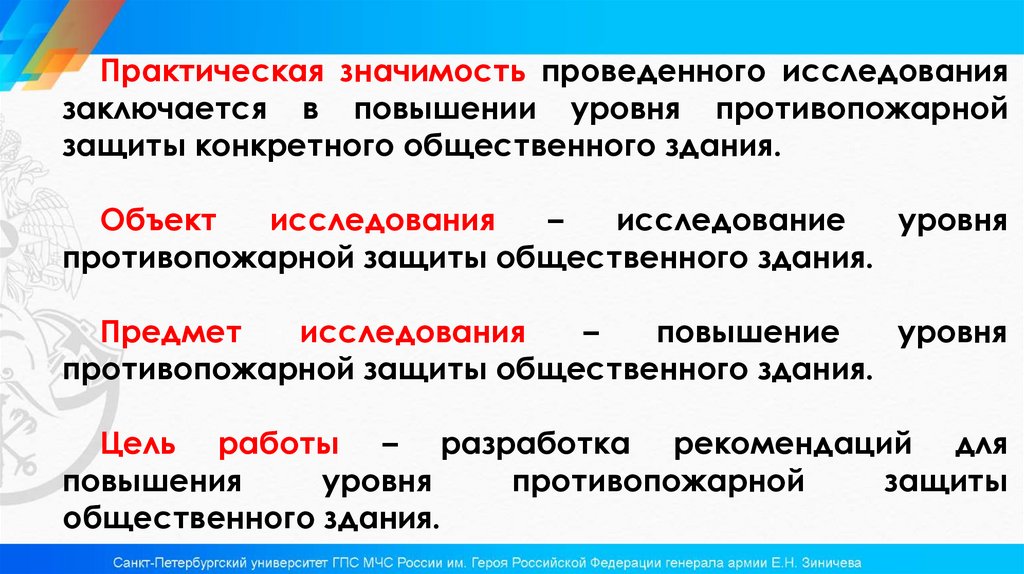 Практическая значимость проведенного исследования заключается в повышении уровня противопожарной защиты конкретного общественного здания.

Объект исследования – исследование уровня противопожарной защиты общественного здания.

Предмет исследования – повышение уровня противопожарной защиты общественного здания.

Цель работы – разработка рекомендаций для повышения уровня противопожарной защиты общественного здания.

Санкт-Петербургский университет ГПС МЧС России им. Героя Российской Федерации генерала армии Е.Н. Зиничева